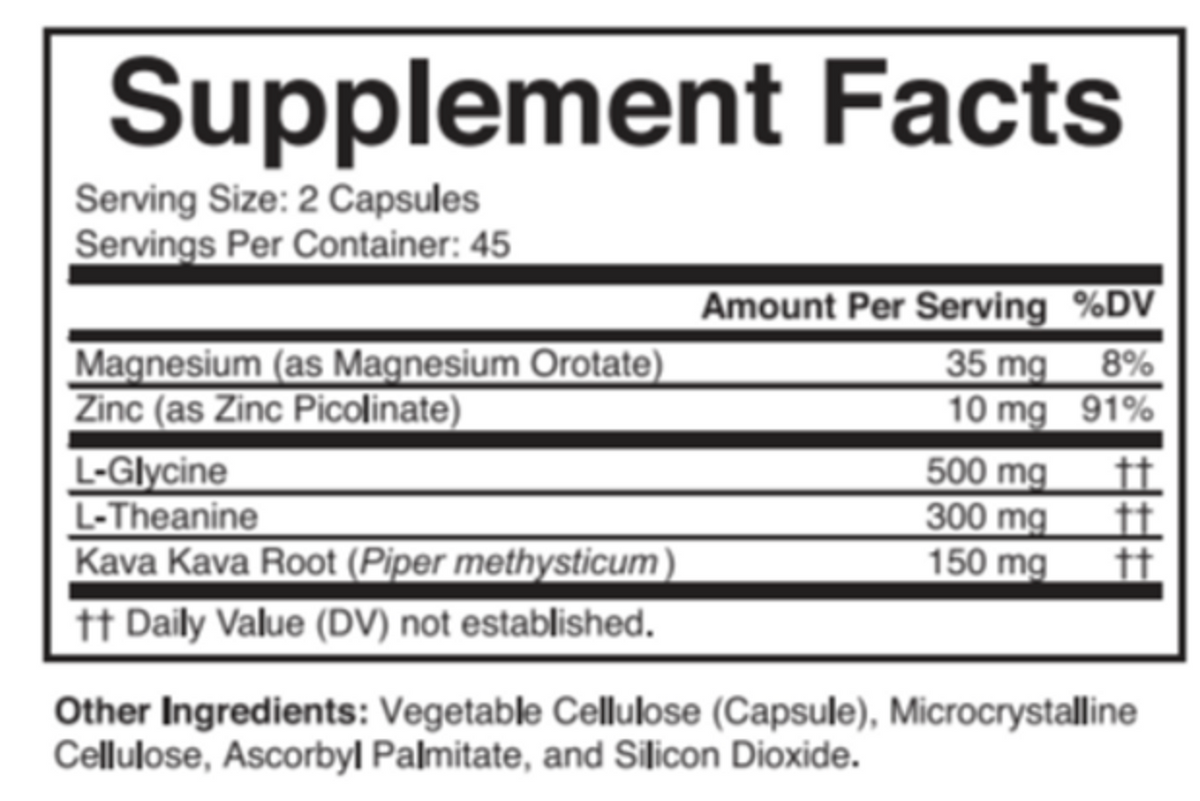 Supplement Facts

Serving Size: 2 Capsules
Servings Per Container: 45

| | Amount Per Serving | %DV |
|---|---|---|
| Magnesium (as Magnesium Orotate) | 35 mg | 8% |
| Zinc (as Zinc Picolinate) | 10 mg | 91% |
| L-Glycine | 500 mg | †† |
| L-Theanine | 300 mg | †† |
| Kava Kava Root (Piper methysticum) | 150 mg | †† |

†† Daily Value (DV) not established.

Other Ingredients: Vegetable Cellulose (Capsule), Microcrystalline Cellulose, Ascorbyl Palmitate, and Silicon Dioxide.